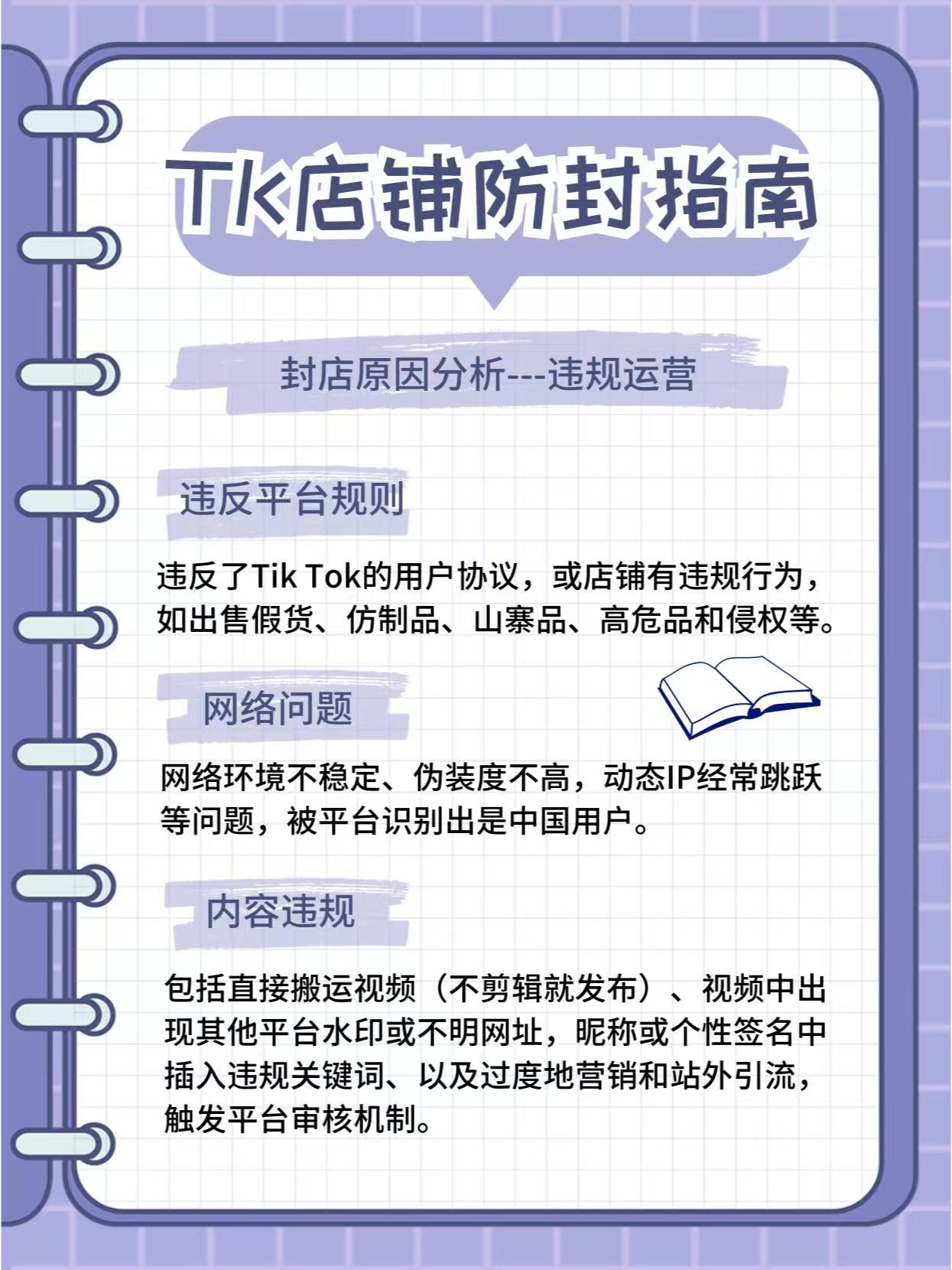 Tk店铺防封指南

封店原因分析---违规运营

违反平台规则

违反了Tik Tok的用户协议，或店铺有违规行为，如出售假货、仿制品、山寨品、高危品和侵权等。

网络问题

网络环境不稳定、伪装度不高，动态IP经常跳跃等问题，被平台识别出是中国用户。

内容违规

包括直接搬运视频（不剪辑就发布）、视频中出现其他平台水印或不明网址，昵称或个性签名中插入违规关键词、以及过度地营销和站外引流，触发平台审核机制。